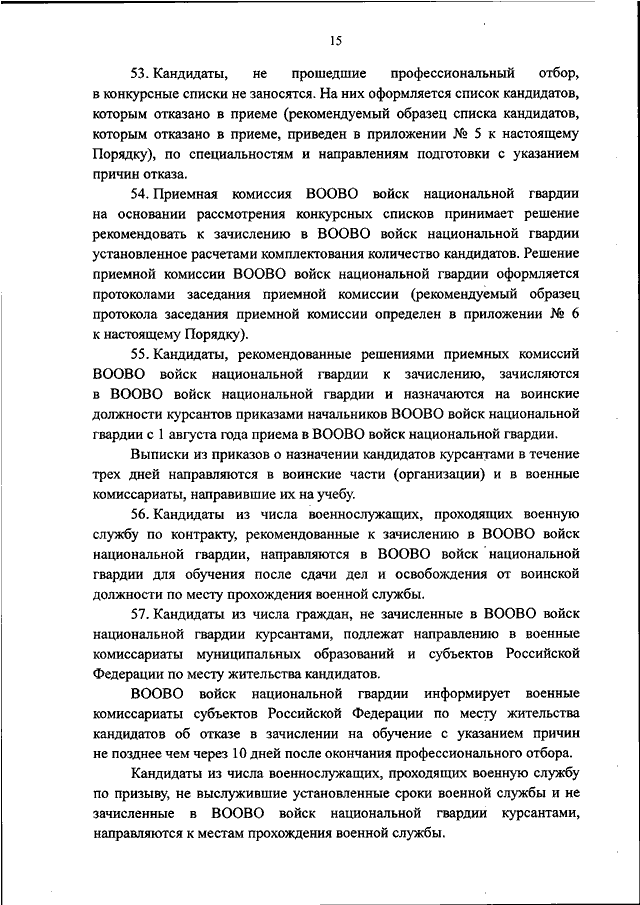 15

53. Кандидаты, не прошедшие профессиональный отбор, в конкурсные списки не заносятся. На них оформляется список кандидатов, которым отказано в приеме (рекомендуемый образец списка кандидатов, которым отказано в приеме, приведен в приложении № 5 к настоящему Порядку), по специальностям и направлениям подготовки с указанием причин отказа.

54. Приемная комиссия ВООВО войск национальной гвардии на основании рассмотрения конкурсных списков принимает решение рекомендовать к зачислению в ВООВО войск национальной гвардии установленное расчетами комплектования количество кандидатов. Решение приемной комиссии ВООВО войск национальной гвардии оформляется протоколами заседания приемной комиссии (рекомендуемый образец протокола заседания приемной комиссии определен в приложении № 6 к настоящему Порядку).

55. Кандидаты, рекомендованные решениями приемных комиссий ВООВО войск национальной гвардии к зачислению, зачисляются в ВООВО войск национальной гвардии и назначаются на воинские должности курсантов приказами начальников ВООВО войск национальной гвардии с 1 августа года приема в ВООВО войск национальной гвардии.

Выписки из приказов о назначении кандидатов курсантами в течение трех дней направляются в воинские части (организации) и в военные комиссариаты, направившие их на учебу.

56. Кандидаты из числа военнослужащих, проходящих военную службу по контракту, рекомендованные к зачислению в ВООВО войск национальной гвардии, направляются в ВООВО войск национальной гвардии для обучения после сдачи дел и освобождения от воинской должности по месту прохождения военной службы.

57. Кандидаты из числа граждан, не зачисленные в ВООВО войск национальной гвардии курсантами, подлежат направлению в военные комиссариаты муниципальных образований и субъектов Российской Федерации по месту жительства кандидатов.

ВООВО войск национальной гвардии информирует военные комиссариаты субъектов Российской Федерации по месту жительства кандидатов об отказе в зачислении на обучение с указанием причин не позднее чем через 10 дней после окончания профессионального отбора.

Кандидаты из числа военнослужащих, проходящих военную службу по призыву, не выслужившие установленные сроки военной службы и не зачисленные в ВООВО войск национальной гвардии курсантами, направляются к местам прохождения военной службы.